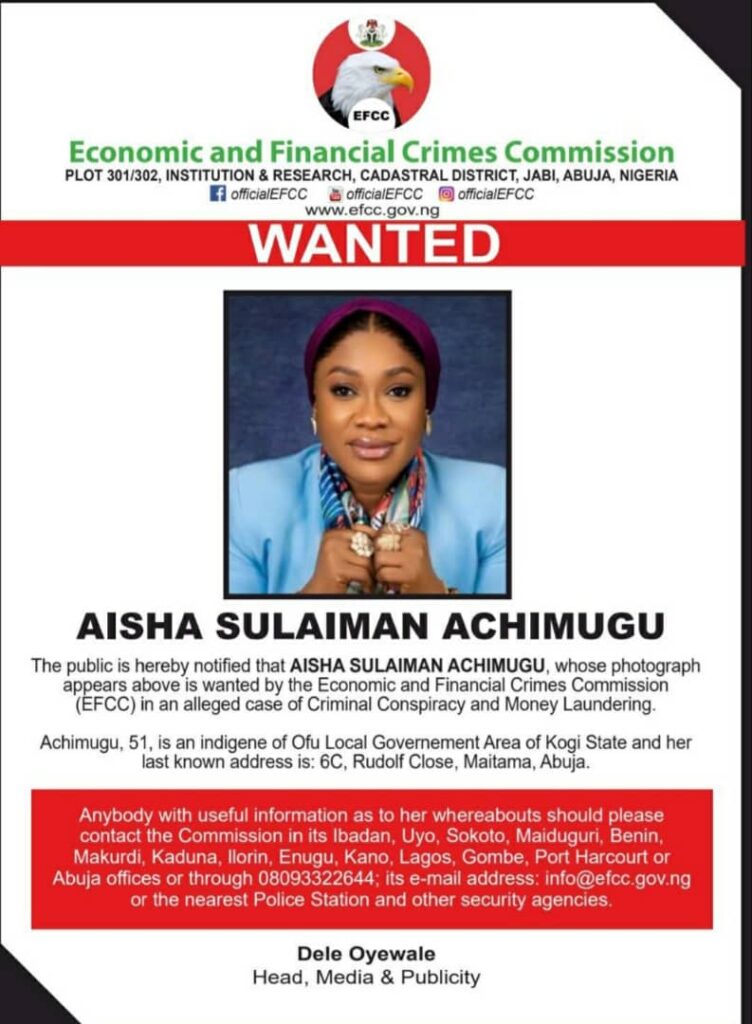 EFCC

Economic and Financial Crimes Commission
PLOT 301/302, INSTITUTION & RESEARCH, CADASTRAL DISTRICT, JABI, ABUJA, NIGERIA
officialEFCC officialEFCC officialEFCC
www.efcc.gov.ng

WANTED

AISHA SULAIMAN ACHIMUGU

The public is hereby notified that AISHA SULAIMAN ACHIMUGU, whose photograph appears above is wanted by the Economic and Financial Crimes Commission (EFCC) in an alleged case of Criminal Conspiracy and Money Laundering.

Achimugu, 51, is an indigene of Ofu Local Governement Area of Kogi State and her last known address is: 6C, Rudolf Close, Maitama, Abuja.

Anybody with useful information as to her whereabouts should please contact the Commission in its Ibadan, Uyo, Sokoto, Maiduguri, Benin, Makurdi, Kaduna, Ilorin, Enugu, Kano, Lagos, Gombe, Port Harcourt or Abuja offices or through 08093322644; its e-mail address: info@efcc.gov.ng or the nearest Police Station and other security agencies.

Dele Oyewale
Head, Media & Publicity